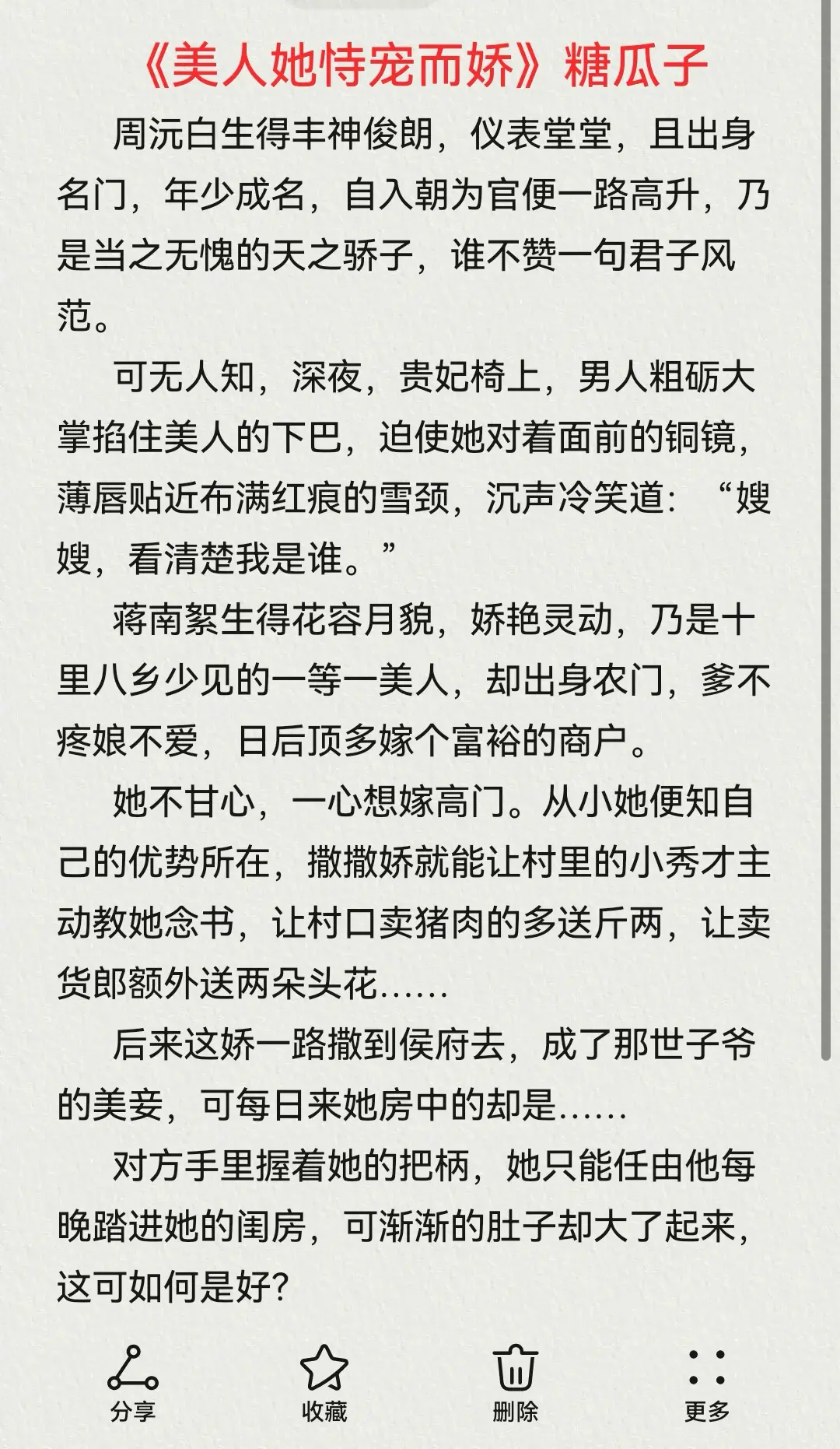 《美人她恃宠而娇》糖瓜子

周沅白生得丰神俊朗，仪表堂堂，且出身名门，年少成名，自入朝为官便一路高升，乃是当之无愧的天之骄子，谁不赞一句君子风范。

可无人知，深夜，贵妃椅上，男人粗砺大掌掐住美人的下巴，迫使她对着面前的铜镜，薄唇贴近布满红痕的雪颈，沉声冷笑道：“嫂嫂，看清楚我是谁。”

蒋南絮生得花容月貌，娇艳灵动，乃是十里八乡少见的一等一美人，却出身农门，爹不疼娘不爱，日后顶多嫁个富裕的商户。

她不甘心，一心想嫁高门。从小她便知自己的优势所在，撒撒娇就能让村里的小秀才主动教她念书，让村口卖猪肉的多送斤两，让卖货郎额外送两朵头花……

后来这娇一路撒到侯府去，成了那世子爷的美妾，可每日来她房中的却是……

对方手里握着她的把柄，她只能任由他每晚踏进她的闺房，可渐渐的肚子却大了起来，这可如何是好？

分享 收藏 删除 更多